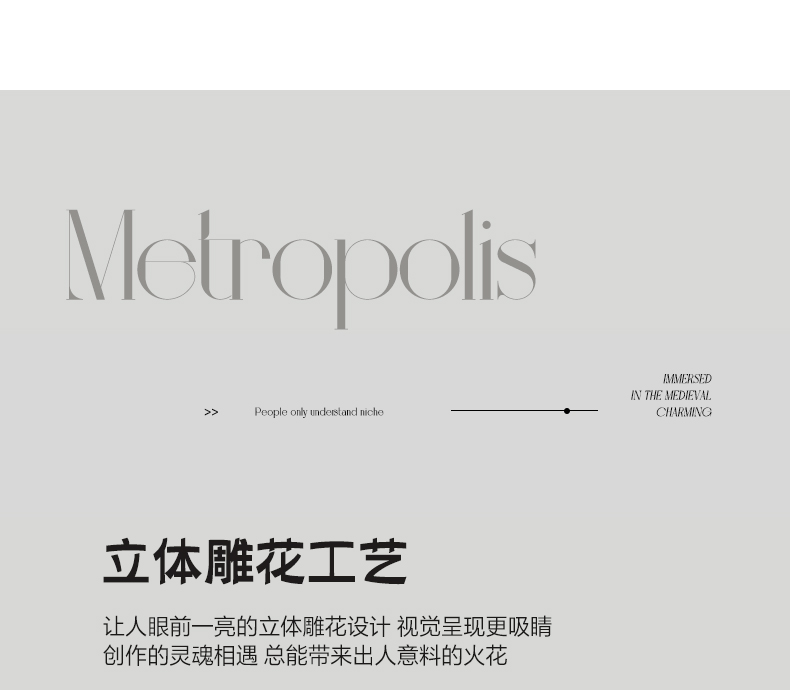 Metropolis

>> People only understand niche

IMMERSED
IN THE MEDIEVAL
CHARMING

立体雕花工艺

让人眼前一亮的立体雕花设计 视觉呈现更吸睛
创作的灵魂相遇 总能带来出人意料的火花